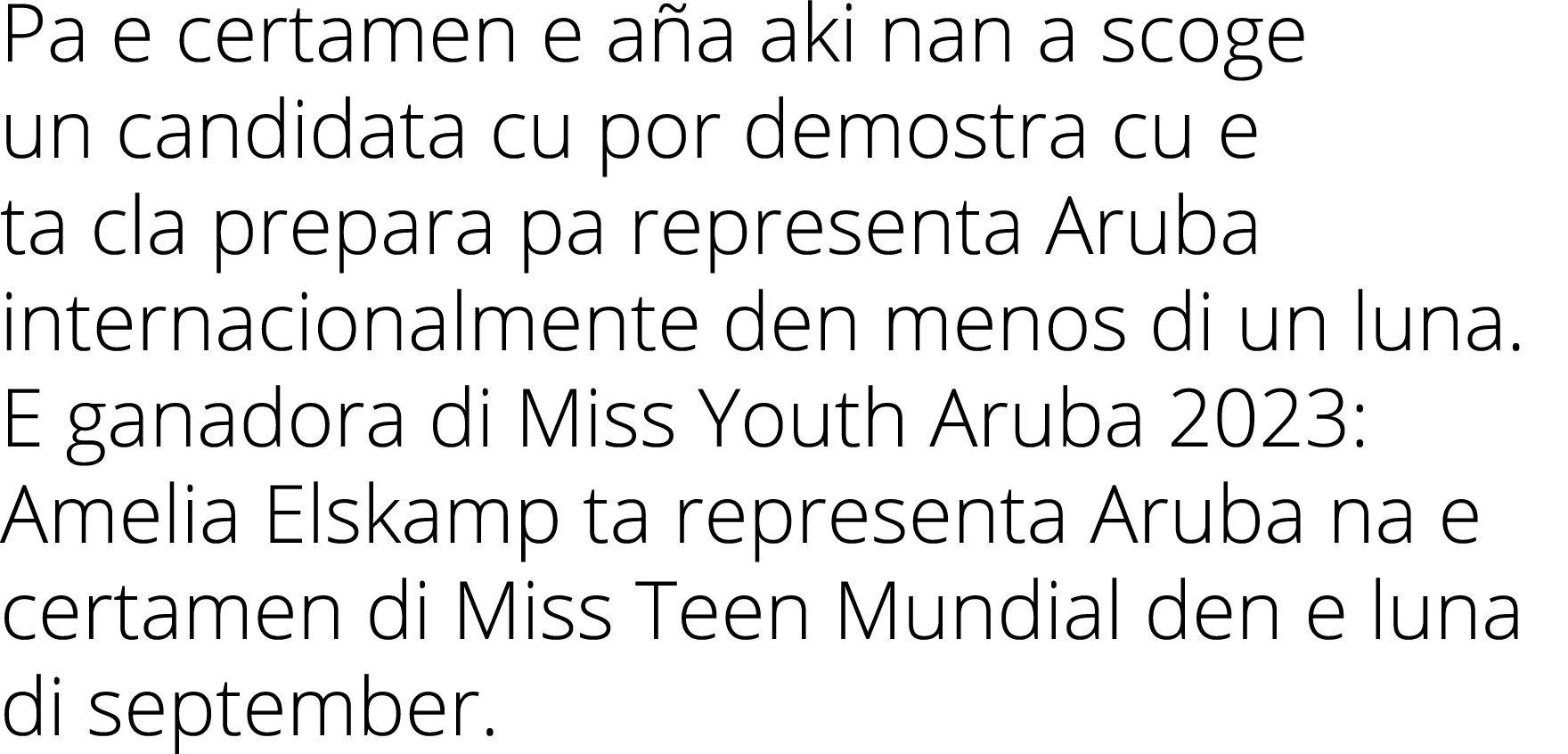 Pa e certamen e aña aki nan a scoge un candidata cu por demostra cu e ta cla prepara pa representa Aruba internacionalmente den menos di un luna. E ganadora di Miss Youth Aruba 2023: Amelia Elskamp ta representa Aruba na e certamen di Miss Teen Mundial den e luna di september.